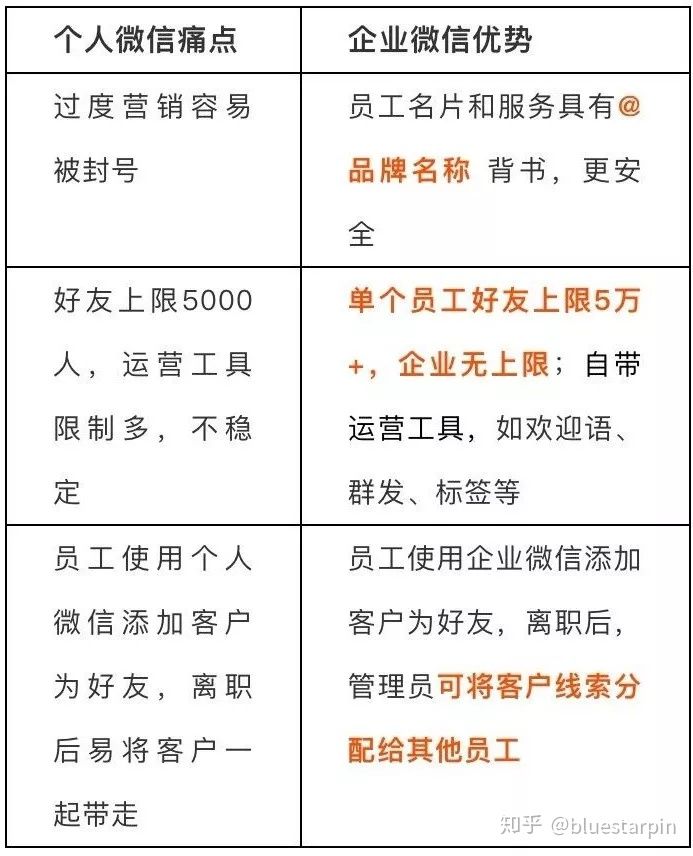 | 个人微信痛点 | 企业微信优势 |
|---|---|
| 过度营销容易被封号 | 员工名片和服务具有@品牌名称 背书，更安全 |
| 好友上限5000人，运营工具限制多，不稳定 | 单个员工好友上限5万+，企业无上限；自带运营工具，如欢迎语、群发、标签等 |
| 员工使用个人微信添加客户为好友，离职后易将客户一起带走 | 员工使用企业微信添加客户为好友，离职后，管理员可将客户线索分配给其他员工 |

知乎 @bluestarpin